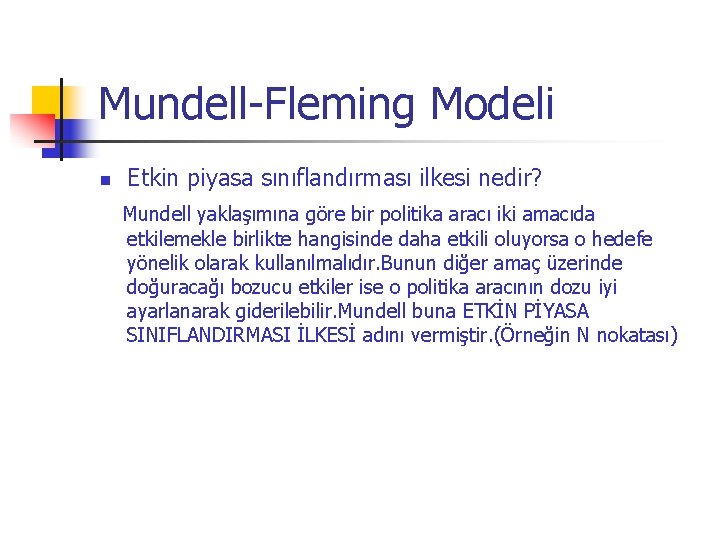 Mundell-Fleming Modeli

Etkin piyasa sınıflandırması ilkesi nedir?

Mundell yaklaşımına göre bir politika aracı iki amacıda etkilemekle birlikte hangisinde daha etkili oluyorsa o hedefe yönelik olarak kullanılmalıdır.Bunun diğer amaç üzerinde doğuracağı bozucu etkiler ise o politika aracının dozu iyi ayarlanarak giderilebilir.Mundell buna ETKİN PİYASA SINIFLANDIRMASI İLKESİ adını vermiştir.(Örneğin N nokatası)